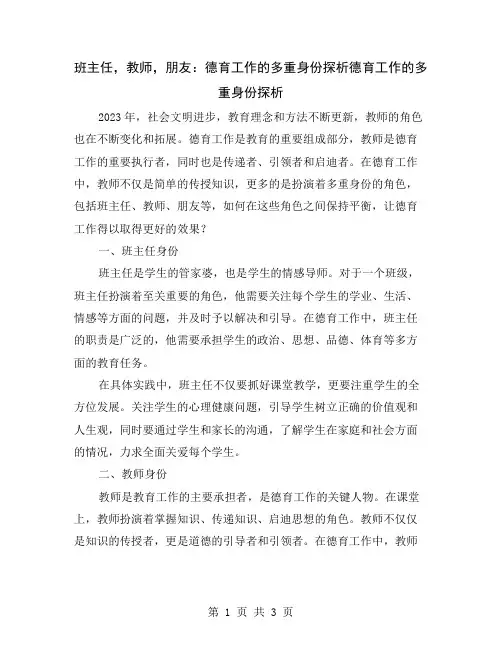 班主任，教师，朋友：德育工作的多重身份探析德育工作的多重身份探析

2023年，社会文明进步，教育理念和方法不断更新，教师的角色也在不断变化和拓展。德育工作是教育的重要组成部分，教师是德育工作的重要执行者，同时也是传递者、引领者和启迪者。在德育工作中，教师不仅是简单的传授知识，更多的是扮演着多重身份的角色，包括班主任、教师、朋友等，如何在这些角色之间保持平衡，让德育工作得以取得更好的效果？

一、班主任身份

班主任是学生的管家婆，也是学生的情感导师。对于一个班级，班主任扮演着至关重要的角色，他需要关注每个学生的学业、生活、情感等方面的问题，并及时予以解决和引导。在德育工作中，班主任的职责是广泛的，他需要承担学生的政治、思想、品德、体育等多方面的教育任务。

在具体实践中，班主任不仅要抓好课堂教学，更要注重学生的全方位发展。关注学生的心理健康问题，引导学生树立正确的价值观和人生观，同时要通过学生和家长的沟通，了解学生在家庭和社会方面的情况，力求全面关爱每个学生。

二、教师身份

教师是教育工作的主要承担者，是德育工作的关键人物。在课堂上，教师扮演着掌握知识、传递知识、启迪思想的角色。教师不仅仅是知识的传授者，更是道德的引导者和引领者。在德育工作中，教师

第 1 页 共 3 页